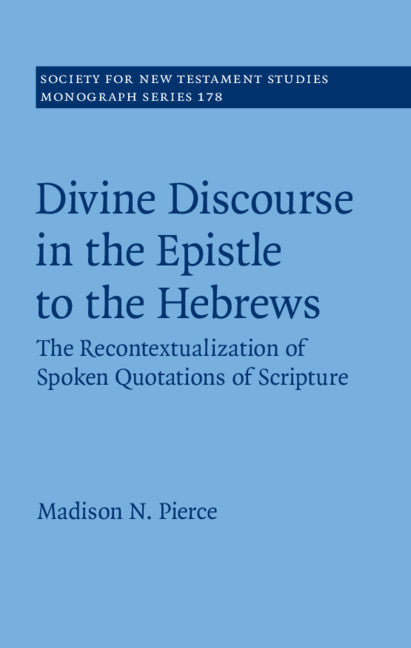 SOCIETY FOR NEW TESTAMENT STUDIES
MONOGRAPH SERIES 178

Divine Discourse in the Epistle to the Hebrews

The Recontextualization of Spoken Quotations of Scripture

Madison N. Pierce